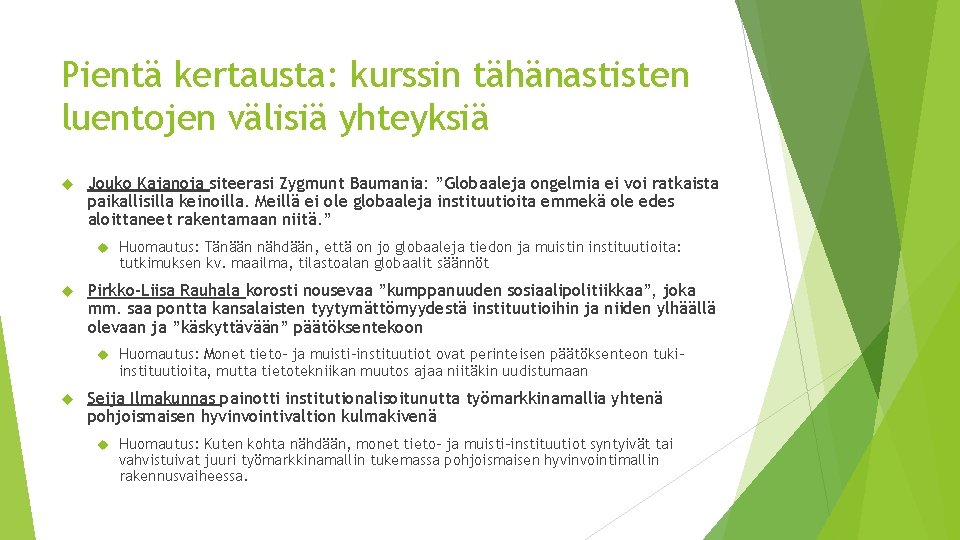 Pientä kertausta: kurssin tähänastisten luentojen välisiä yhteyksiä

Jouko Kajanoja siteerasi Zygmunt Baumania: ”Globaaleja ongelmia ei voi ratkaista paikallisilla keinoilla. Meillä ei ole globaaleja instituutioita emmekä ole edes aloittaneet rakentamaan niitä.”

Huomautus: Tänään nähdään, että on jo globaaleja tiedon ja muistin instituutioita: tutkimuksen kv. maailma, tilastoalan globaalit säännöt

Pirkko-Liisa Rauhala korosti nousevaa ”kumppanuuden sosiaalipolitiikkaa”, joka mm. saa pontta kansalaisten tyytymättömyydestä instituutioihin ja niiden ylhäällä olevaan ja ”käskyttävään” päätöksentekoon

Huomautus: Monet tieto- ja muisti-instituutiot ovat perinteisen päätöksenteon tuki-instituutioita, mutta tietotekniikan muutos ajaa niitäkin uudistumaan

Seija Ilmakunnas painotti institutionalisoitunutta työmarkkinamallia yhtenä pohjoismaisen hyvinvointivaltion kulmakivenä

Huomautus: Kuten kohta nähdään, monet tieto- ja muisti-instituutiot syntyivät tai vahvistuivat juuri työmarkkinamallin tukemassa pohjoismaisen hyvinvointimallin rakennusvaiheessa.